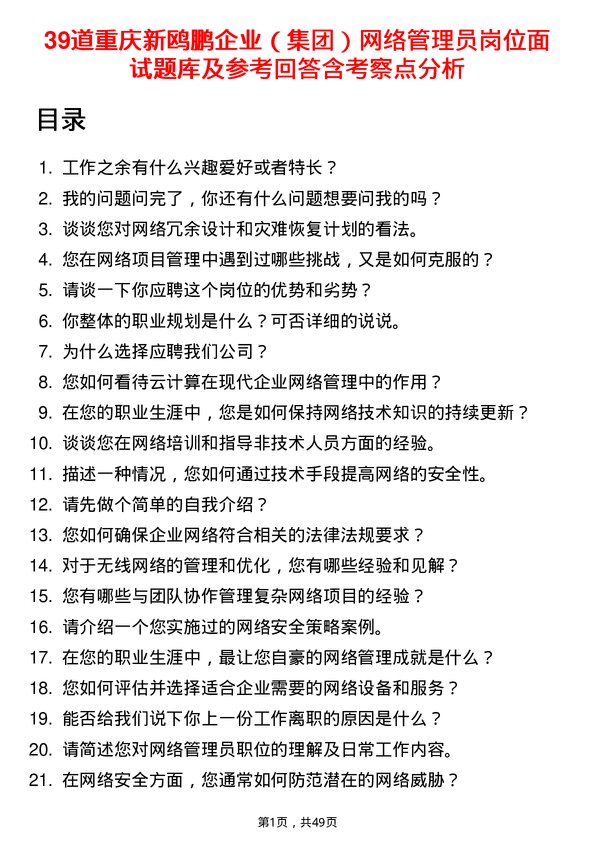 39道重庆新鸥鹏企业（集团）网络管理员岗位面试题库及参考回答含考察点分析

目录

1. 工作之余有什么兴趣爱好或者特长？
2. 我的问题问完了，你还有什么问题想要问我的吗？
3. 谈谈您对网络冗余设计和灾难恢复计划的看法。
4. 您在网络项目管理中遇到过哪些挑战，又是如何克服的？
5. 请谈一下你应聘这个岗位的优势和劣势？
6. 你整体的职业规划是什么？可否详细的说说。
7. 为什么选择应聘我们公司？
8. 您如何看待云计算在现代企业网络管理中的作用？
9. 在您的职业生涯中，您是如何保持网络技术知识的持续更新？
10. 谈谈您在网络培训和指导非技术人员方面的经验。
11. 描述一种情况，您如何通过技术手段提高网络的安全性。
12. 请先做个简单的自我介绍？
13. 您如何确保企业网络符合相关的法律法规要求？
14. 对于无线网络的管理和优化，您有哪些经验和见解？
15. 您有哪些与团队协作管理复杂网络项目的经验？
16. 请介绍一个您实施过的网络安全策略案例。
17. 在您的职业生涯中，最让您自豪的网络管理成就是什么？
18. 您如何评估并选择适合企业需要的网络设备和服务？
19. 能否给我们说下你上一份工作离职的原因是什么？
20. 请简述您对网络管理员职位的理解及日常工作内容。
21. 在网络安全方面，您通常如何防范潜在的网络威胁？

第1页，共49页